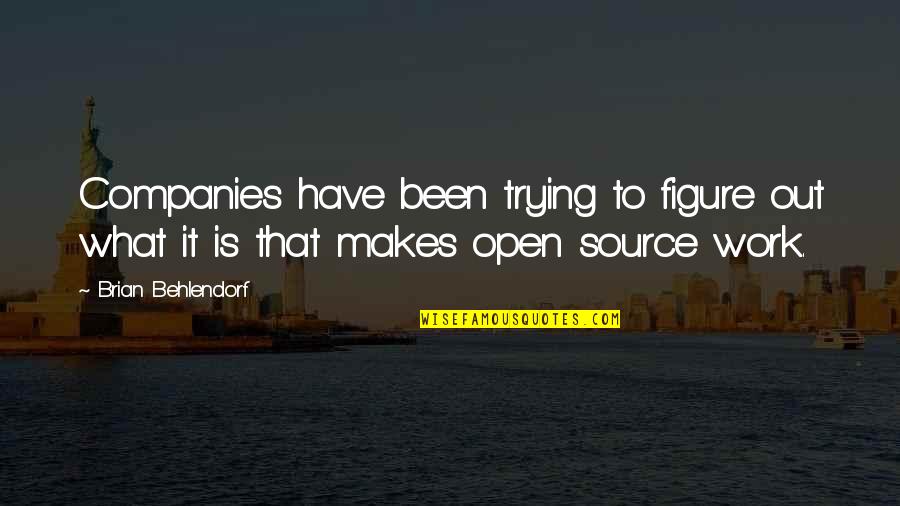 Companies have been trying to figure out what it is that makes open source work.

~ Brian Behlendorf

WISEFAMOUSQUOTES.COM